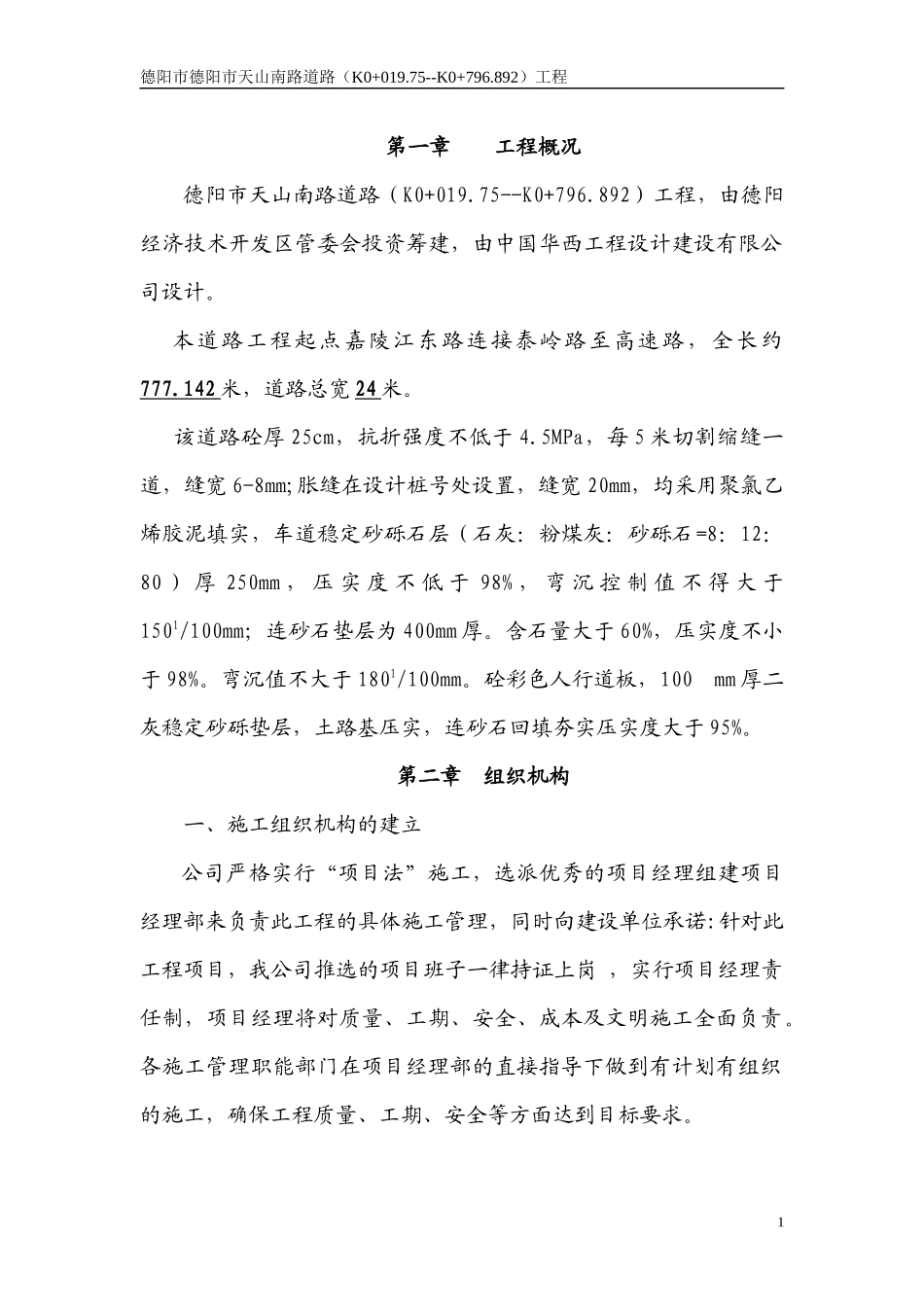 德阳市德阳市天山南路道路（K0+019.75--K0+796.892）工程

第一章　　工程概况

德阳市天山南路道路（K0+019.75--K0+796.892）工程，由德阳经济技术开发区管委会投资筹建，由中国华西工程设计建设有限公司设计。

本道路工程起点嘉陵江东路连接泰岭路至高速路，全长约777.142米，道路总宽24米。

该道路砼厚25cm，抗折强度不低于4.5MPa，每5米切割缩缝一道，缝宽6-8mm;胀缝在设计桩号处设置，缝宽20mm，均采用聚氯乙烯胶泥填实，车道稳定砂砾石层（石灰：粉煤灰：砂砾石=8：12：80）厚250mm，压实度不低于98%，弯沉控制值不得大于$150^1$/100mm；连砂石垫层为400mm厚。含石量大于60%，压实度不小于98%。弯沉值不大于$180^1$/100mm。砼彩色人行道板，100　mm厚二灰稳定砂砾垫层，土路基压实，连砂石回填夯实压实度大于95%。

第二章　组织机构

一、施工组织机构的建立

公司严格实行“项目法”施工，选派优秀的项目经理组建项目经理部来负责此工程的具体施工管理，同时向建设单位承诺：针对此工程项目，我公司推选的项目班子一律持证上岗 ，实行项目经理责任制，项目经理将对质量、工期、安全、成本及文明施工全面负责。各施工管理职能部门在项目经理部的直接指导下做到有计划有组织的施工，确保工程质量、工期、安全等方面达到目标要求。

1